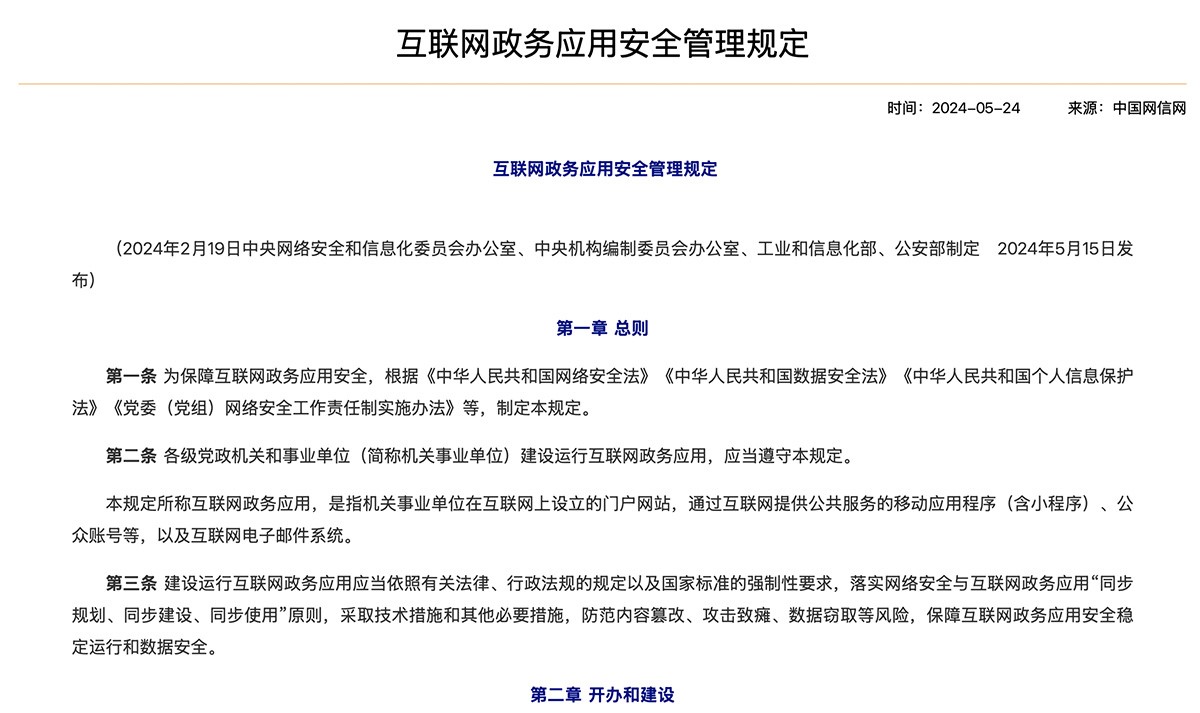 互联网政务应用安全管理规定

时间：2024-05-24　　来源：中国网信网

互联网政务应用安全管理规定

（2024年2月19日中央网络安全和信息化委员会办公室、中央机构编制委员会办公室、工业和信息化部、公安部制定　2024年5月15日发布）

第一章 总则

第一条 为保障互联网政务应用安全，根据《中华人民共和国网络安全法》《中华人民共和国数据安全法》《中华人民共和国个人信息保护法》《党委（党组）网络安全工作责任制实施办法》等，制定本规定。

第二条 各级党政机关和事业单位（简称机关事业单位）建设运行互联网政务应用，应当遵守本规定。

本规定所称互联网政务应用，是指机关事业单位在互联网上设立的门户网站，通过互联网提供公共服务的移动应用程序（含小程序）、公众账号等，以及互联网电子邮件系统。

第三条 建设运行互联网政务应用应当依照有关法律、行政法规的规定以及国家标准的强制性要求，落实网络安全与互联网政务应用“同步规划、同步建设、同步使用”原则，采取技术措施和其他必要措施，防范内容篡改、攻击致瘫、数据窃取等风险，保障互联网政务应用安全稳定运行和数据安全。

第二章 开办和建设